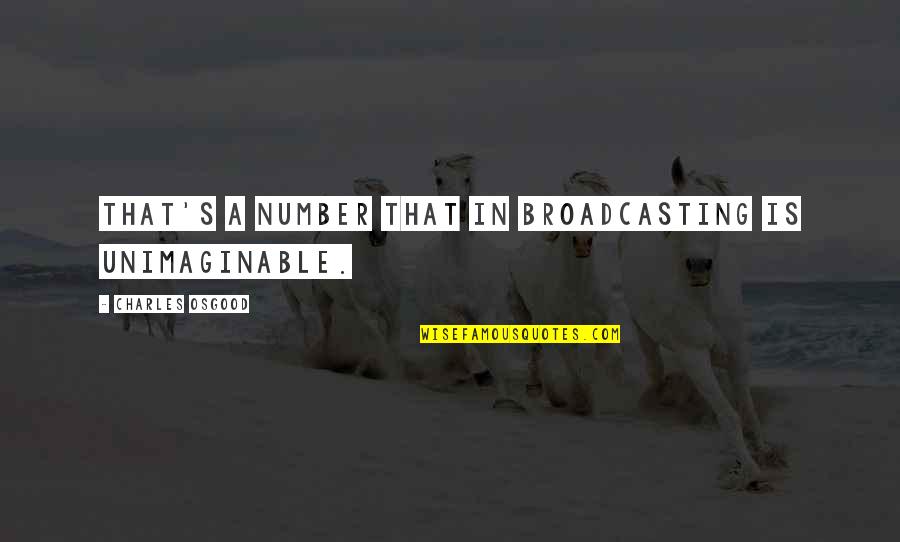 THAT'S A NUMBER THAT IN BROADCASTING IS UNIMAGINABLE.

- CHARLES OSGOOD

WISEFAMOUSQUOTES.COM